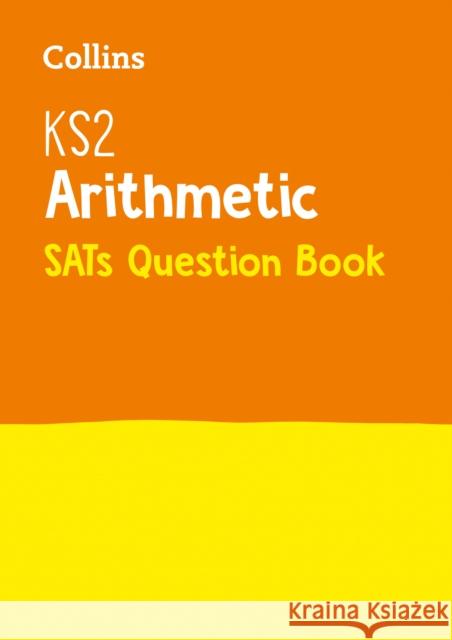 Collins

KS2
Arithmetic
SATs Question Book

Kraina Książek